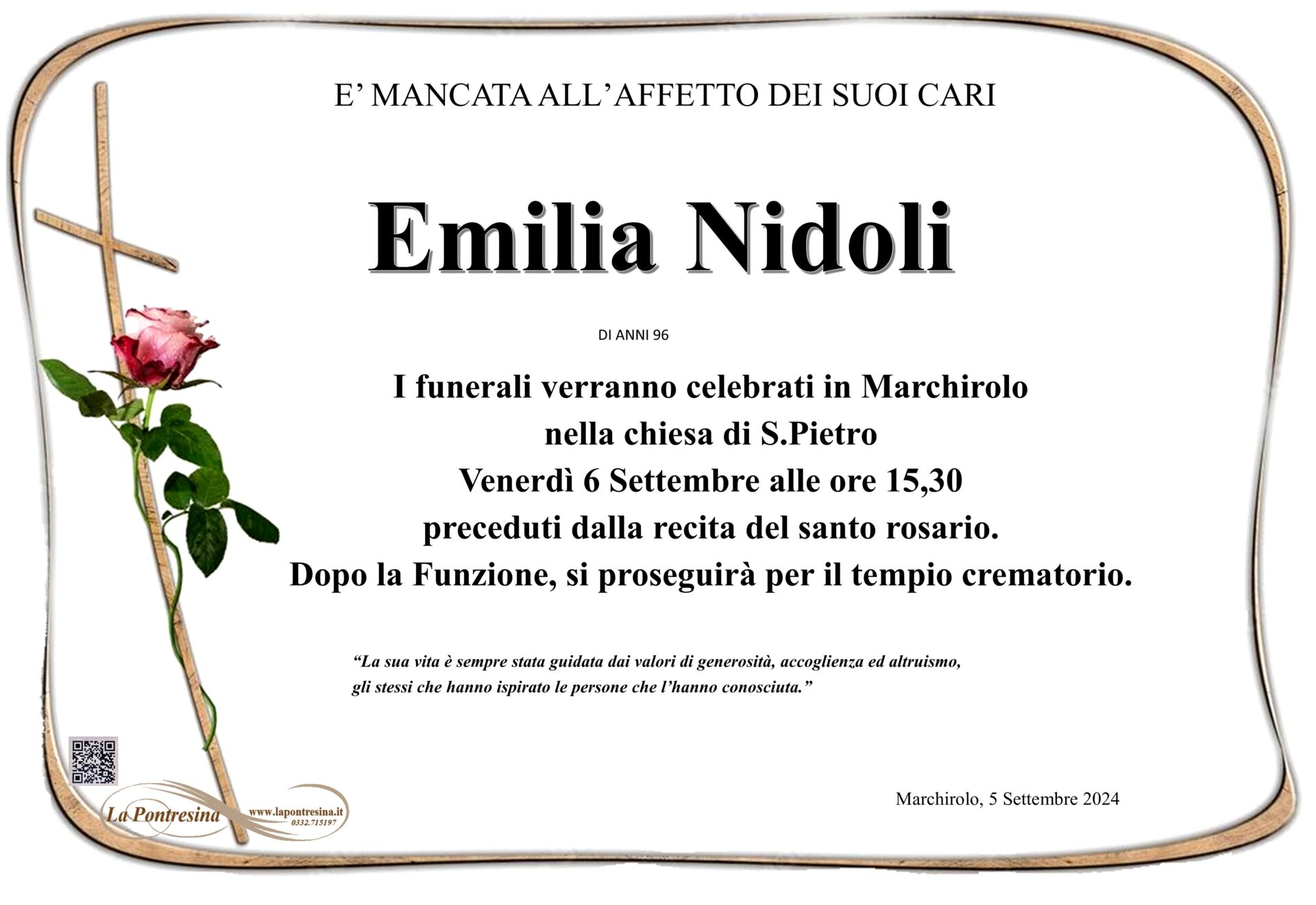 E' MANCATA ALL'AFFETTO DEI SUOI CARI

Emilia Nidoli

DI ANNI 96

I funerali verranno celebrati in Marchirolo
nella chiesa di S.Pietro
Venerdì 6 Settembre alle ore 15,30
preceduti dalla recita del santo rosario.
Dopo la Funzione, si proseguirà per il tempio crematorio.

"La sua vita è sempre stata guidata dai valori di generosità, accoglienza ed altruismo, gli stessi che hanno ispirato le persone che l'hanno conosciuta."

La Pontresina
www.lapontresina.it
0332.715197

Marchirolo, 5 Settembre 2024